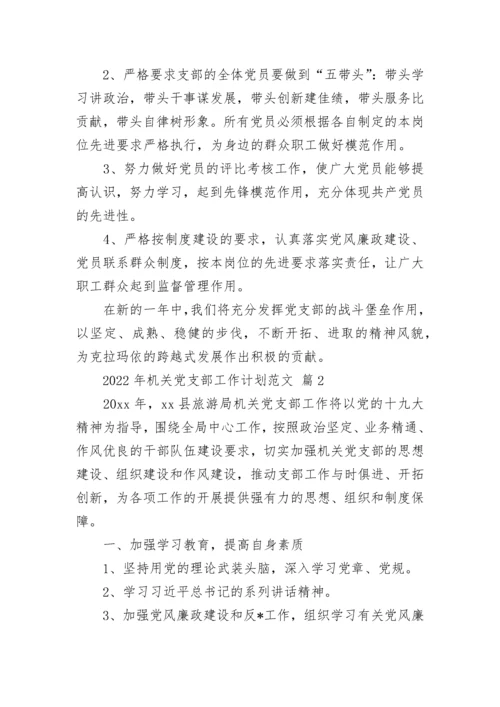 2、严格要求支部的全体党员要做到“五带头”：带头学习讲政治，带头干事谋发展，带头创新建佳绩，带头服务比贡献，带头自律树形象。所有党员必须根据各自制定的本岗位先进要求严格执行，为身边的群众职工做好模范作用。

3、努力做好党员的评比考核工作，使广大党员能够提高认识，努力学习，起到先锋模范作用，充分体现共产党员的先进性。

4、严格按制度建设的要求，认真落实党风廉政建设、党员联系群众制度，按本岗位的先进要求落实责任，让广大职工群众起到监督管理作用。

在新的一年中，我们将充分发挥党支部的战斗堡垒作用，以坚定、成熟、稳健的步伐，不断开拓、进取的精神风貌，为克拉玛依的跨越式发展作出积极的贡献。

2022 年机关党支部工作计划范文 篇 2

20xx 年，xx 县旅游局机关党支部工作将以党的十九大精神为指导，围绕全局中心工作，按照政治坚定、业务精通、作风优良的干部队伍建设要求，切实加强机关党支部的思想建设、组织建设和作风建设，推动支部工作与时俱进、开拓创新，为各项工作的开展提供强有力的思想、组织和制度保障。

一、加强学习教育，提高自身素质

1、坚持用党的理论武装头脑，深入学习党章、党规。

2、学习习近平总书记的系列讲话精神。

3、加强党风廉政建设和反*工作，组织学习有关党风廉